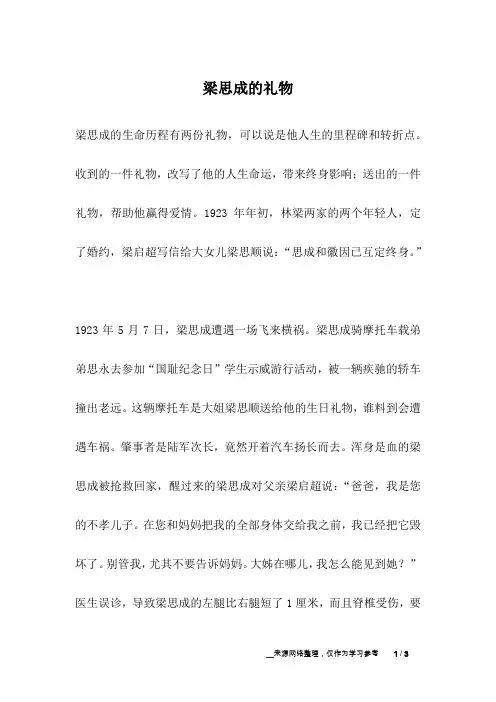 梁思成的礼物

梁思成的生命历程有两份礼物，可以说是他人生的里程碑和转折点。收到的一件礼物，改写了他的人生命运，带来终身影响；送出的一件礼物，帮助他赢得爱情。1923 年年初，林梁两家的两个年轻人，定了婚约，梁启超写信给大女儿梁思顺说：“思成和徽因已互定终身。”

1923 年 5 月 7 日，梁思成遭遇一场飞来横祸。梁思成骑摩托车载弟弟思永去参加“国耻纪念日”学生示威游行活动，被一辆疾驰的轿车撞出老远。这辆摩托车是大姐梁思顺送给他的生日礼物，谁料到会遭遇车祸。肇事者是陆军次长，竟然开着汽车扬长而去。浑身是血的梁思成被抢救回家，醒过来的梁思成对父亲梁启超说：“爸爸，我是您的不孝儿子。在您和妈妈把我的全部身体交给我之前，我已经把它毁坏了。别管我，尤其不要告诉妈妈。大姊在哪儿，我怎么能见到她？”医生误诊，导致梁思成的左腿比右腿短了 1 厘米，而且脊椎受伤，要

来源网络整理，仅作为学习参考 1 / 3